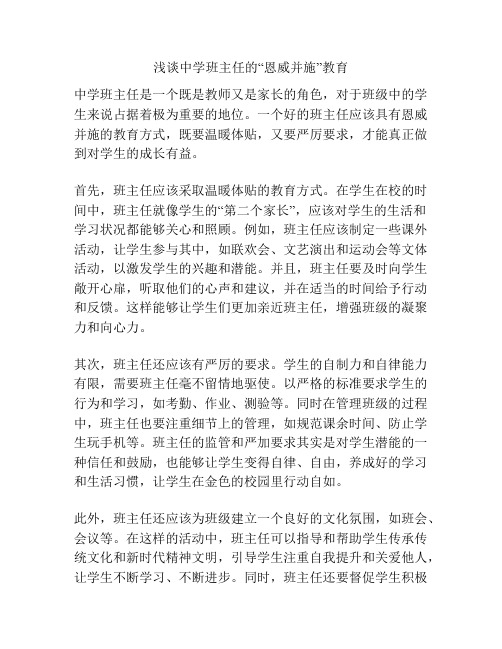 浅谈中学班主任的“恩威并施”教育

中学班主任是一个既是教师又是家长的角色，对于班级中的学生来说占据着极为重要的地位。一个好的班主任应该具有恩威并施的教育方式，既要温暖体贴，又要严厉要求，才能真正做到对学生的成长有益。

首先，班主任应该采取温暖体贴的教育方式。在学生在校的时间中，班主任就像学生的“第二个家长”，应该对学生的生活和学习状况都能够关心和照顾。例如，班主任应该制定一些课外活动，让学生参与其中，如联欢会、文艺演出和运动会等文体活动，以激发学生的兴趣和潜能。并且，班主任要及时向学生敞开心扉，听取他们的心声和建议，并在适当的时间给予行动和反馈。这样能够让学生们更加亲近班主任，增强班级的凝聚力和向心力。

其次，班主任还应该有严厉的要求。学生的自制力和自律能力有限，需要班主任毫不留情地驱使。以严格的标准要求学生的行为和学习，如考勤、作业、测验等。同时在管理班级的过程中，班主任也要注重细节上的管理，如规范课余时间、防止学生玩手机等。班主任的监管和严加要求其实是对学生潜能的一种信任和鼓励，也能够让学生变得自律、自由，养成好的学习和生活习惯，让学生在金色的校园里行动自如。

此外，班主任还应该为班级建立一个良好的文化氛围，如班会、会议等。在这样的活动中，班主任可以指导和帮助学生传承传统文化和新时代精神文明，引导学生注重自我提升和关爱他人，让学生不断学习、不断进步。同时，班主任还要督促学生积极